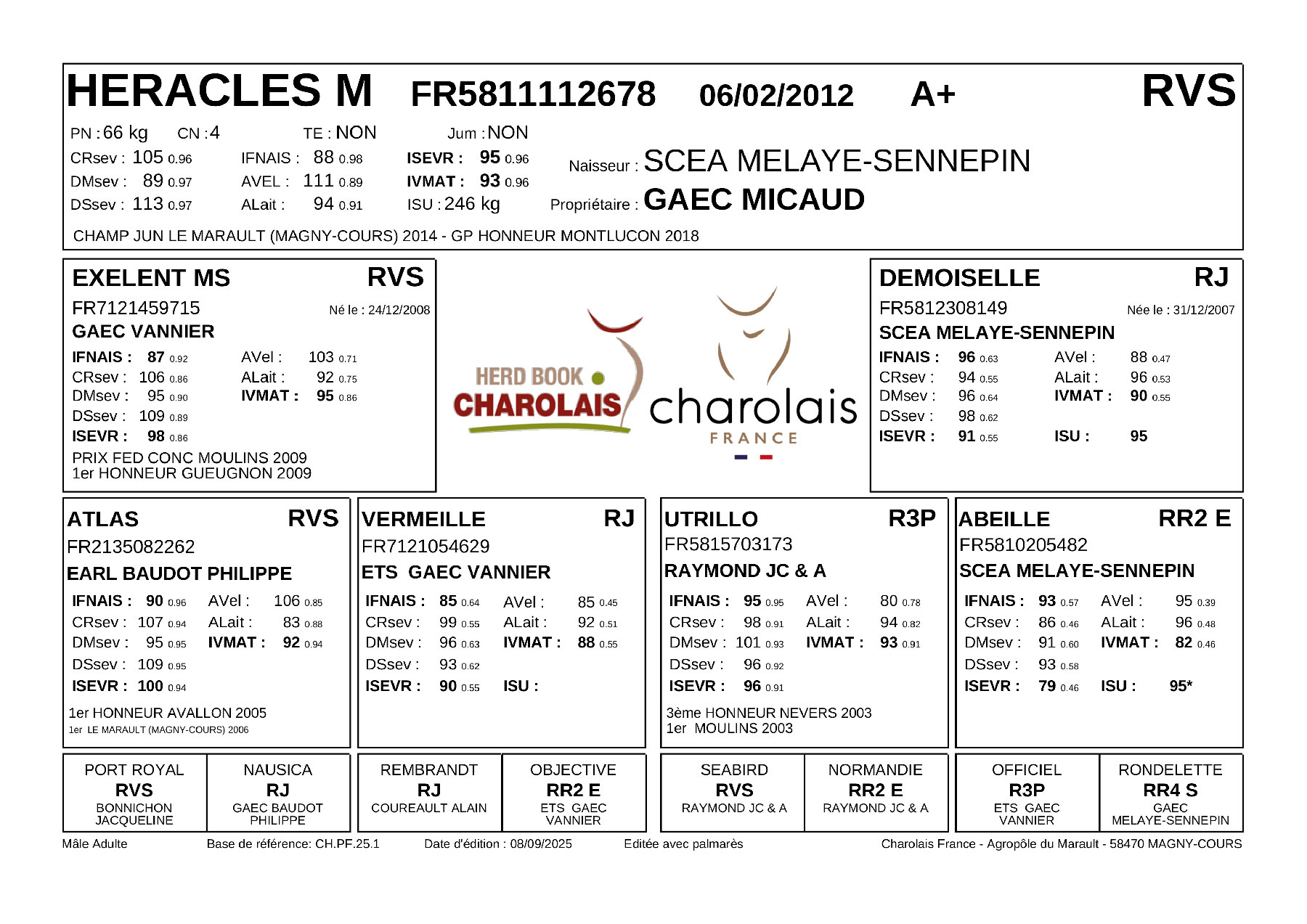 HERACLES M FR5811112678 06/02/2012 A+ RVS

PN : 66 kg CN : 4 TE : NON Jum : NON
CRsev : 105 0.96 IFNAIS : 88 0.98 ISEVR : 95 0.96
DMsev : 89 0.97 AVEL : 111 0.89 IVMAT : 93 0.96
DSsev : 113 0.97 ALait : 94 0.91 ISU : 246 kg

Naisseur : SCEA MELAYE-SENNEPIN
Propriétaire : GAEC MICAUD

CHAMP JUN LE MARAULT (MAGNY-COURS) 2014 - GP HONNEUR MONTLUCON 2018

EXELENT MS RVS
FR7121459715 Né le : 24/12/2008
GAEC VANNIER
IFNAIS : 87 0.92 AVel : 103 0.71
CRsev : 106 0.86 ALait : 92 0.75
DMsev : 95 0.90 IVMAT : 95 0.86
DSsev : 109 0.89
ISEVR : 98 0.86
PRIX FED CONC MOULINS 2009
1er HONNEUR GUEUGNON 2009

HERD BOOK CHAROLAIS
charolais FRANCE

DEMOISELLE RJ
FR5812308149 Née le : 31/12/2007
SCEA MELAYE-SENNEPIN
IFNAIS : 96 0.63 AVel : 88 0.47
CRsev : 94 0.55 ALait : 96 0.53
DMsev : 96 0.64 IVMAT : 90 0.55
DSsev : 98 0.62
ISEVR : 91 0.55 ISU : 95

ATLAS RVS
FR2135082262
EARL BAUDOT PHILIPPE
IFNAIS : 90 0.96 AVel : 106 0.85
CRsev : 107 0.94 ALait : 83 0.88
DMsev : 95 0.95 IVMAT : 92 0.94
DSsev : 109 0.95
ISEVR : 100 0.94
1er HONNEUR AVALLON 2005
1er LE MARAULT (MAGNY-COURS) 2006

VERMEILLE RJ
FR7121054629
ETS GAEC VANNIER
IFNAIS : 85 0.64 AVel : 85 0.45
CRsev : 99 0.55 ALait : 92 0.51
DMsev : 96 0.63 IVMAT : 88 0.55
DSsev : 93 0.62
ISEVR : 90 0.55 ISU :

UTRILLO R3P
FR5815703173
RAYMOND JC & A
IFNAIS : 95 0.95 AVel : 80 0.78
CRsev : 98 0.91 ALait : 94 0.82
DMsev : 101 0.93 IVMAT : 93 0.91
DSsev : 96 0.92
ISEVR : 96 0.91
3ème HONNEUR NEVERS 2003
1er MOULINS 2003

ABEILLE RR2 E
FR5810205482
SCEA MELAYE-SENNEPIN
IFNAIS : 93 0.57 AVel : 95 0.39
CRsev : 86 0.46 ALait : 96 0.48
DMsev : 91 0.60 IVMAT : 82 0.46
DSsev : 93 0.58
ISEVR : 79 0.46 ISU : 95*

PORT ROYAL RVS BONNICHON JACQUELINE
NAUSICA RJ GAEC BAUDOT PHILIPPE
REMBRANDT RJ COUREAULT ALAIN
OBJECTIVE RR2 E ETS GAEC VANNIER
SEABIRD RVS RAYMOND JC & A
NORMANDIE RR2 E RAYMOND JC & A
OFFICIEL R3P ETS GAEC VANNIER
RONDELETTE RR4 S GAEC MELAYE-SENNEPIN

Mâle Adulte Base de référence: CH.PF.25.1 Date d'édition : 08/09/2025 Editée avec palmarès Charolais France - Agropôle du Marault - 58470 MAGNY-COURS